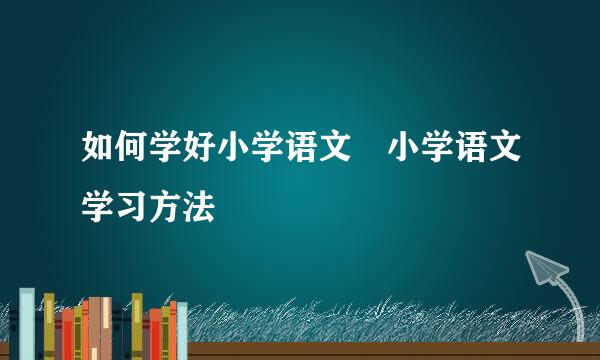 如何学好小学语文　小学语文学习方法